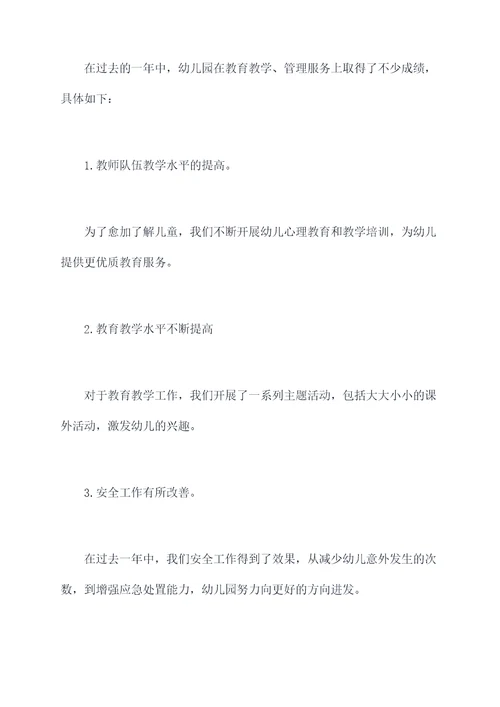 在过去的一年中，幼儿园在教育教学、管理服务上取得了不少成绩，具体如下：

1.教师队伍教学水平的提高。

为了愈加了解儿童，我们不断开展幼儿心理教育和教学培训，为幼儿提供更优质教育服务。

2.教育教学水平不断提高

对于教育教学工作，我们开展了一系列主题活动，包括大大小小的课外活动，激发幼儿的兴趣。

3.安全工作有所改善。

在过去一年中，我们安全工作得到了效果，从减少幼儿意外发生的次数，到增强应急处置能力，幼儿园努力向更好的方向进发。